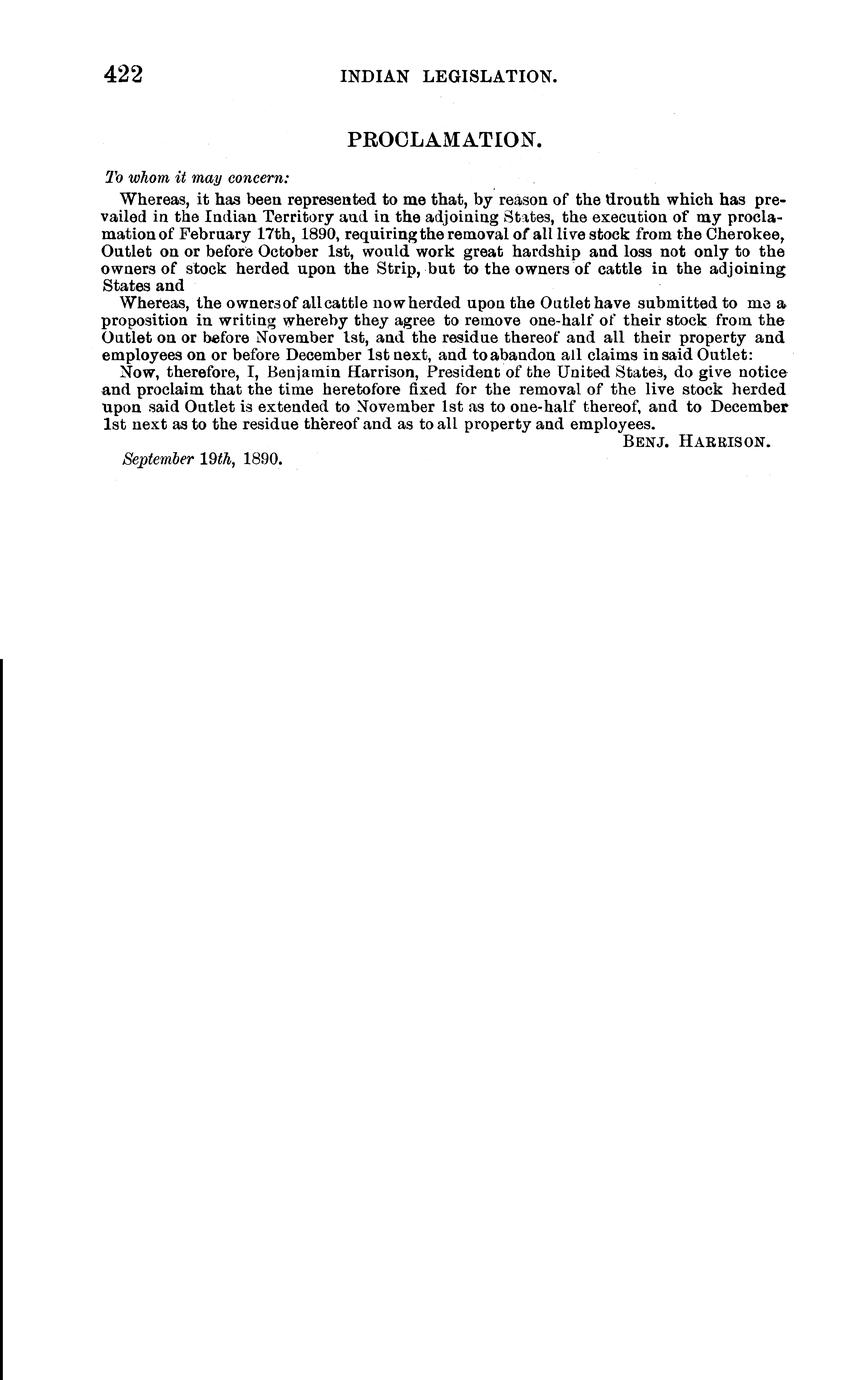 422 INDIAN LEGISLATION.

PROCLAMATION.

To whom it may concern:

Whereas, it has been represented to me that, by reason of the drouth which has prevailed in the Indian Territory and in the adjoining States, the execution of my proclamation of February 17th, 1890, requiring the removal of all live stock from the Cherokee, Outlet on or before October 1st, would work great hardship and loss not only to the owners of stock herded upon the Strip, but to the owners of cattle in the adjoining States and

Whereas, the owners of all cattle now herded upon the Outlet have submitted to me a proposition in writing whereby they agree to remove one-half of their stock from the Outlet on or before November 1st, and the residue thereof and all their property and employees on or before December 1st next, and to abandon all claims in said Outlet:

Now, therefore, I, Benjamin Harrison, President of the United States, do give notice and proclaim that the time heretofore fixed for the removal of the live stock herded upon said Outlet is extended to November 1st as to one-half thereof, and to December 1st next as to the residue thereof and as to all property and employees.

BENJ. HARRISON.

September 19th, 1890.